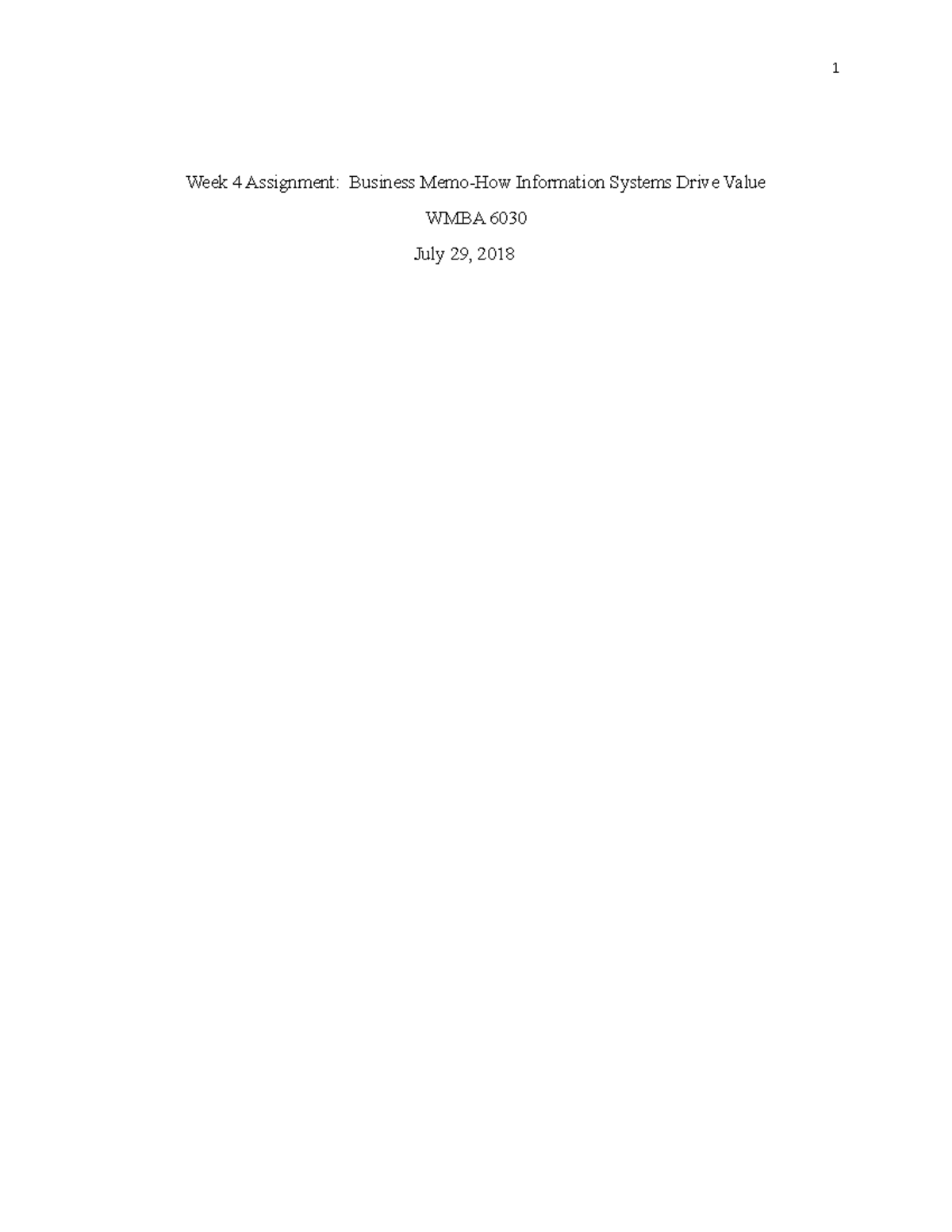 1

Week 4 Assignment: Business Memo-How Information Systems Drive Value

WMBA 6030

July 29, 2018